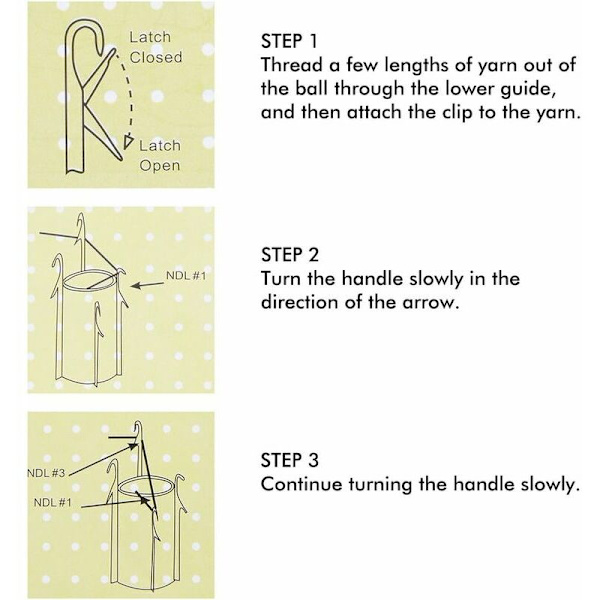 Latch Closed

Latch Open

STEP 1
Thread a few lengths of yarn out of the ball through the lower guide, and then attach the clip to the yarn.

NDL #1

STEP 2
Turn the handle slowly in the direction of the arrow.

NDL #3

NDL #1

STEP 3
Continue turning the handle slowly.